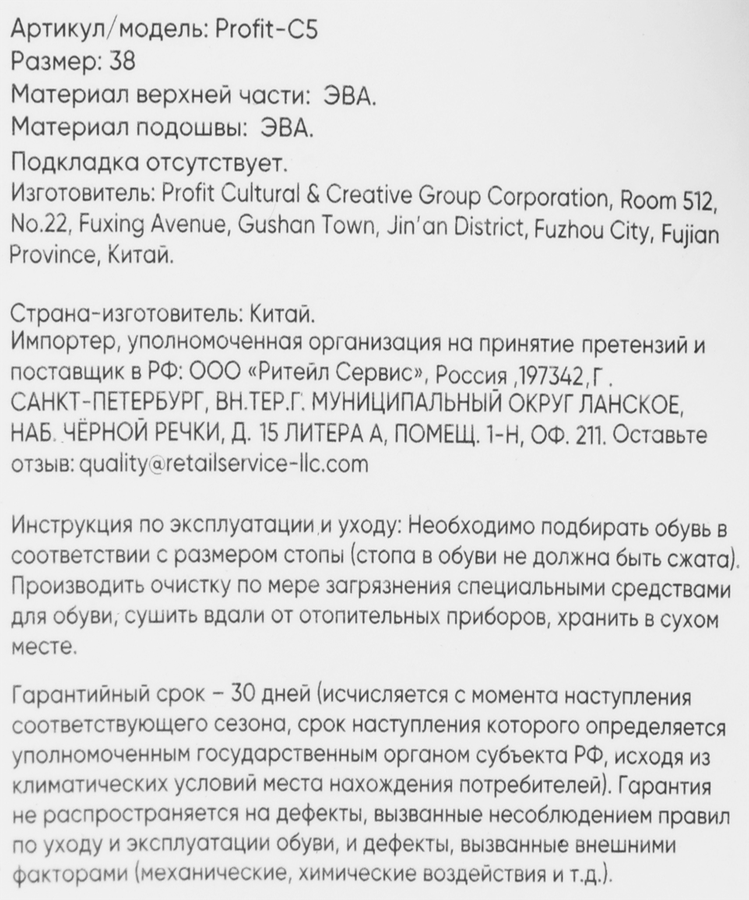 Артикул/модель: Profit-C5
Размер: 38
Материал верхней части: ЭВА.
Материал подошвы: ЭВА.
Подкладка отсутствует.
Изготовитель: Profit Cultural & Creative Group Corporation, Room 512, No.22, Fuxing Avenue, Gushan Town, Jin'an District, Fuzhou City, Fujian Province, Китай.

Страна-изготовитель: Китай.
Импортер, уполномоченная организация на принятие претензий и поставщик в РФ: ООО «Ритейл Сервис», Россия ,197342, Г . САНКТ-ПЕТЕРБУРГ, ВН.ТЕР.Г. МУНИЦИПАЛЬНЫЙ ОКРУГ ЛАНСКОЕ, НАБ. ЧЁРНОЙ РЕЧКИ, Д. 15 ЛИТЕРА А, ПОМЕЩ. 1-Н, ОФ. 211. Оставьте отзыв: quality@retailservice-llc.com

Инструкция по эксплуатации и уходу: Необходимо подбирать обувь в соответствии с размером стопы (стопа в обуви не должна быть сжата). Производить очистку по мере загрязнения специальными средствами для обуви, сушить вдали от отопительных приборов, хранить в сухом месте.

Гарантийный срок – 30 дней (исчисляется с момента наступления соответствующего сезона, срок наступления которого определяется уполномоченным государственным органом субъекта РФ, исходя из климатических условий места нахождения потребителей). Гарантия не распространяется на дефекты, вызванные несоблюдением правил по уходу и эксплуатации обуви, и дефекты, вызванные внешними факторами (механические, химические воздействия и т.д.).